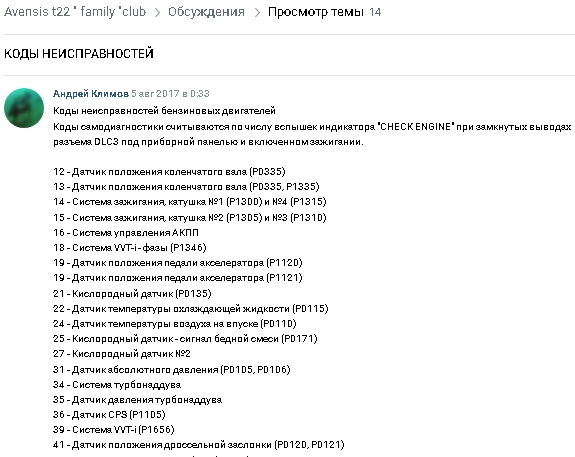 Avensis t22 ' family 'club > Обсуждения > Просмотр темы 14

КОДЫ НЕИСПРАВНОСТЕЙ

Андрей Климов 5 авг 2017 в 0:33
Коды неисправностей бензиновых двигателей
Коды самодиагностики считываются по числу вспышек индикатора "CHECK ENGINE" при замкнутых выводах разъема DLC3 под приборной панелью и включенном зажигании.

12 - Датчик положения коленчатого вала (P0335)
13 - Датчик положения коленчатого вала (P0335, P1335)
14 - Система зажигания, катушка №1 (P1300) и №4 (P1315)
15 - Система зажигания, катушка №2 (P1305) и №3 (P1310)
16 - Система управления АКПП
18 - Система VVT-i - фазы (P1346)
19 - Датчик положения педали акселератора (P1120)
19 - Датчик положения педали акселератора (P1121)
21 - Кислородный датчик (P0135)
22 - Датчик температуры охлаждающей жидкости (P0115)
24 - Датчик температуры воздуха на впуске (P0110)
25 - Кислородный датчик - сигнал бедной смеси (P0171)
27 - Кислородный датчик №2
31 - Датчик абсолютного давления (P0105, P0106)
34 - Система турбонаддува
35 - Датчик давления турбонаддува
36 - Датчик CPS (P1105)
39 - Система VVT-i (P1656)
41 - Датчик положения дроссельной заслонки (P0120, P0121)